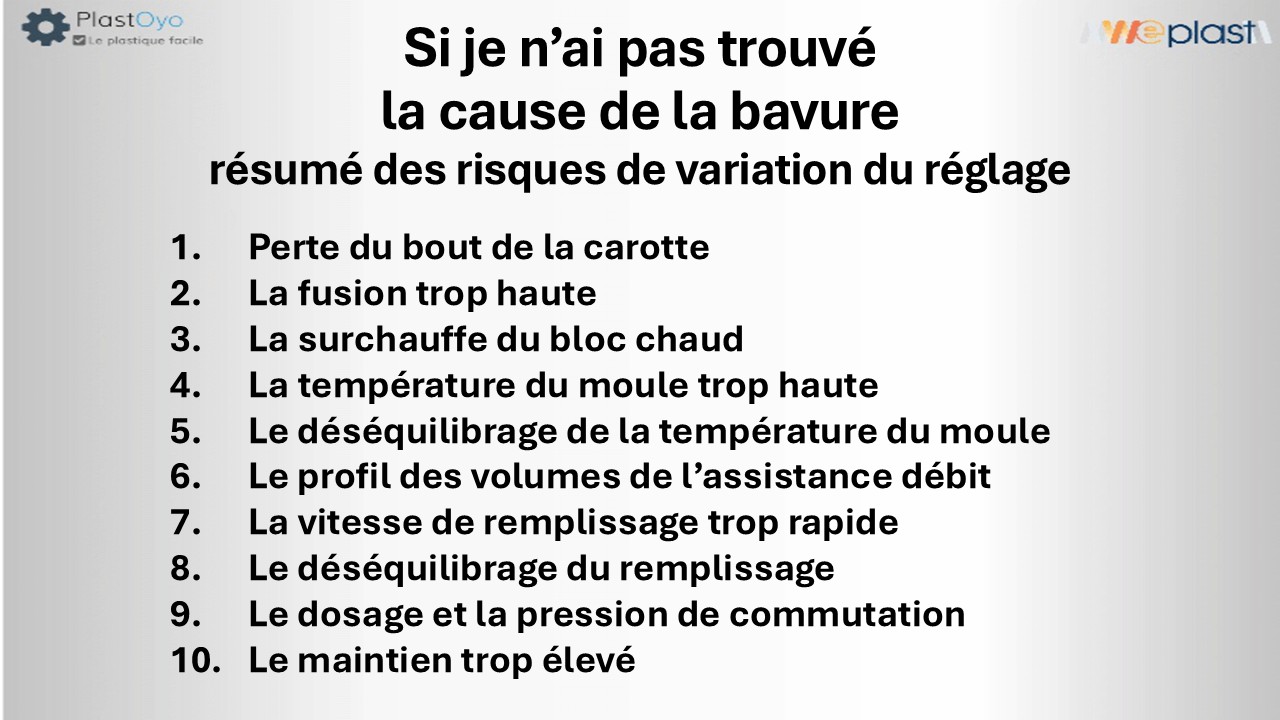 PlastOyo
Le plastique facile

Weplast

Si je n’ai pas trouvé
la cause de la bavure
résumé des risques de variation du réglage

1. Perte du bout de la carotte
2. La fusion trop haute
3. La surchauffe du bloc chaud
4. La température du moule trop haute
5. Le déséquilibrage de la température du moule
6. Le profil des volumes de l’assistance débit
7. La vitesse de remplissage trop rapide
8. Le déséquilibrage du remplissage
9. Le dosage et la pression de commutation
10. Le maintien trop élevé